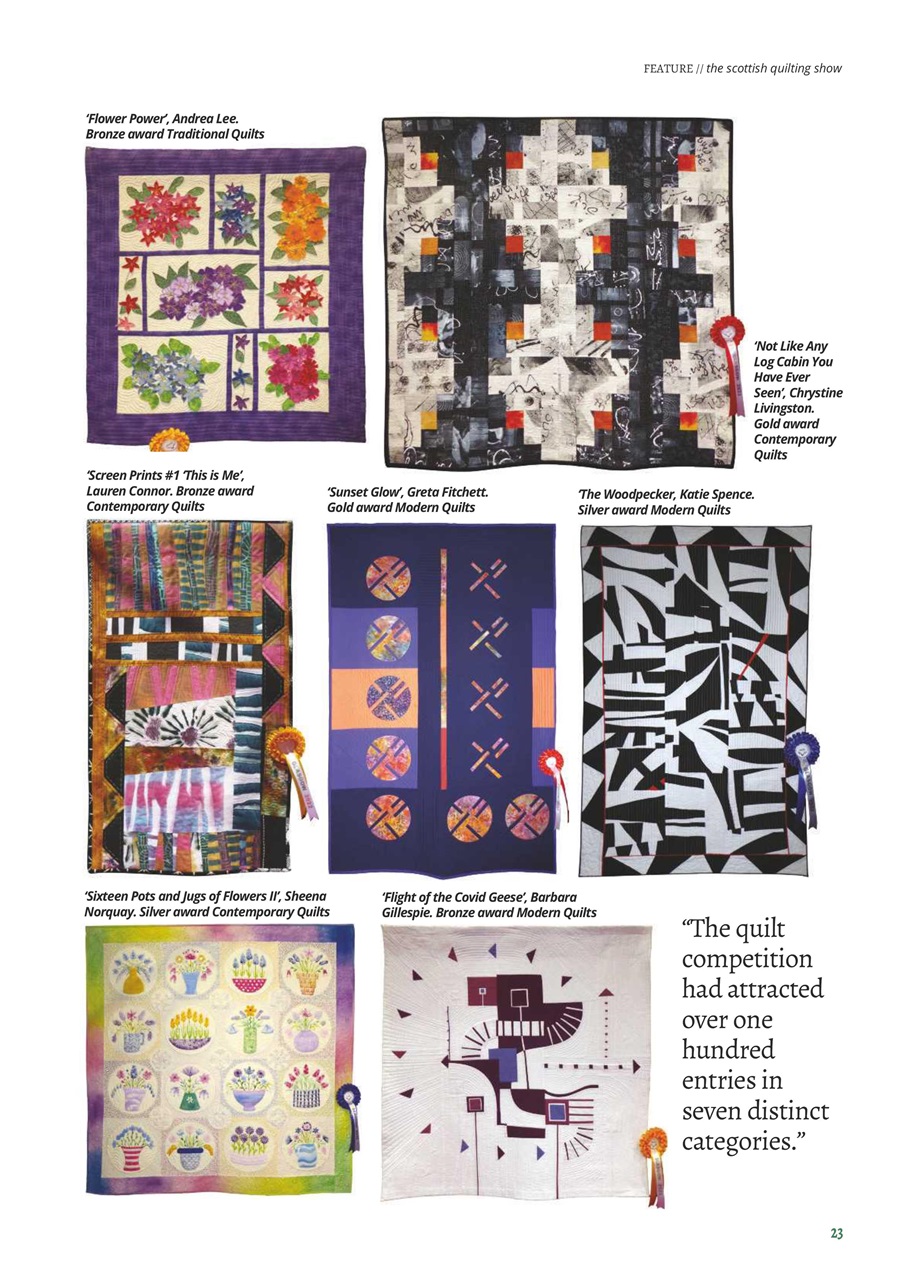 FEATURE // the scottish quilting show

'Flower Power', Andrea Lee. Bronze award Traditional Quilts

'Not Like Any Log Cabin You Have Ever Seen', Chrystine Livingston. Gold award Contemporary Quilts

'Screen Prints #1 'This is Me', Lauren Connor. Bronze award Contemporary Quilts

'Sunset Glow', Greta Fitchett. Gold award Modern Quilts

'The Woodpecker, Katie Spence. Silver award Modern Quilts

'Sixteen Pots and Jugs of Flowers II', Sheena Norquay. Silver award Contemporary Quilts

'Flight of the Covid Geese', Barbara Gillespie. Bronze award Modern Quilts

"The quilt competition had attracted over one hundred entries in seven distinct categories."

23